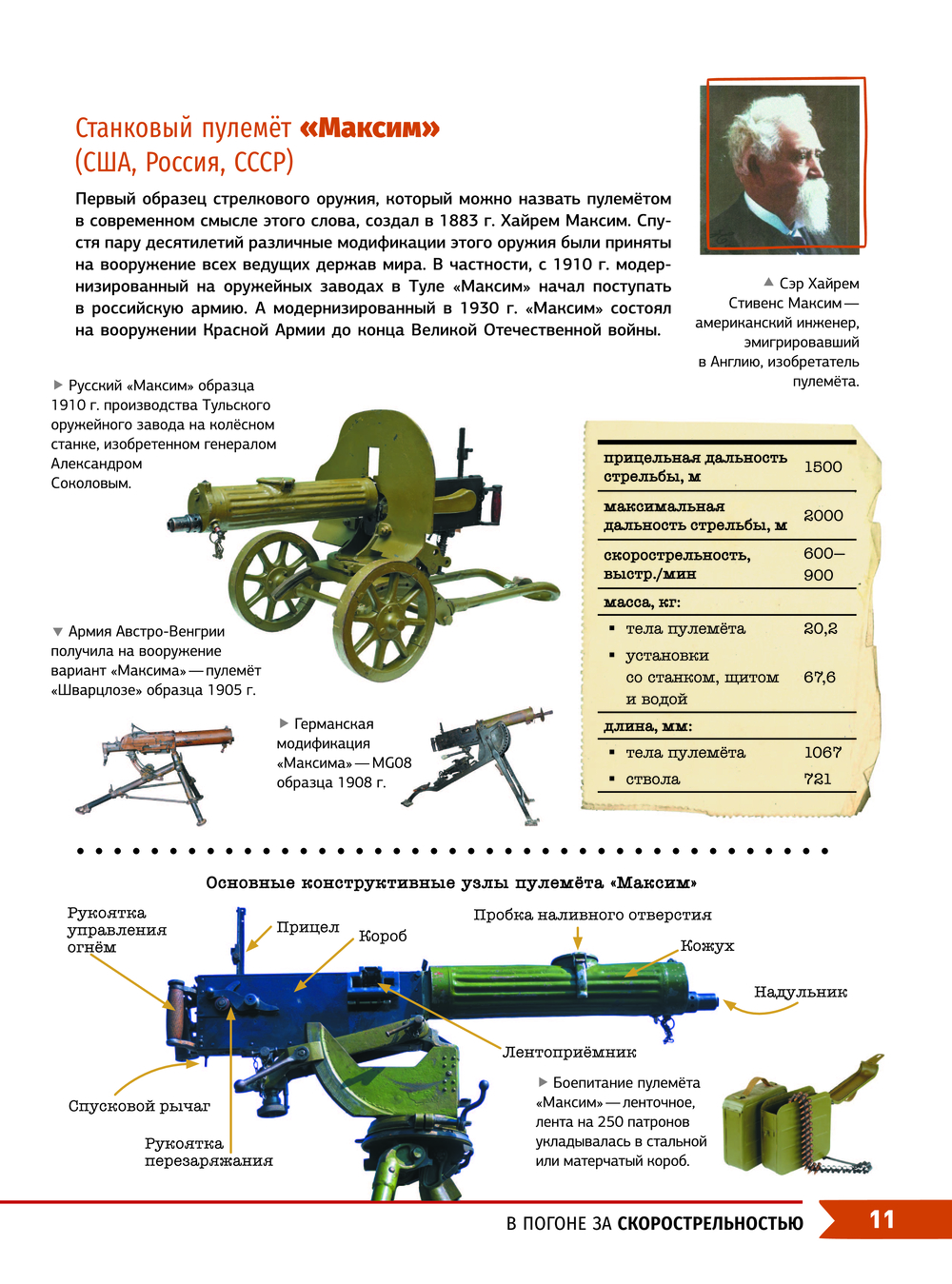 Станковый пулемёт «Максим» (США, Россия, СССР)

Первый образец стрелкового оружия, который можно назвать пулемётом в современном смысле этого слова, создал в 1883 г. Хайрем Максим. Спустя пару десятилетий различные модификации этого оружия были приняты на вооружение всех ведущих держав мира. В частности, с 1910 г. модернизированный на оружейных заводах в Туле «Максим» начал поступать в российскую армию. А модернизированный в 1930 г. «Максим» состоял на вооружении Красной Армии до конца Великой Отечественной войны.

▲ Сэр Хайрем Стивенс Максим — американский инженер, эмигрировавший в Англию, изобретатель пулемёта.

▶ Русский «Максим» образца 1910 г. производства Тульского оружейного завода на колёсном станке, изобретенном генералом Александром Соколовым.

▼ Армия Австро-Венгрии получила на вооружение вариант «Максима» — пулемёт «Шварцлозе» образца 1905 г.

▶ Германская модификация «Максима» — MG08 образца 1908 г.

| | |
|---|---|
| прицельная дальность стрельбы, м | 1500 |
| максимальная дальность стрельбы, м | 2000 |
| скорострельность, выстр./мин | 600–900 |
| масса, кг: | |
| ▪ тела пулемёта | 20,2 |
| ▪ установки со станком, щитом и водой | 67,6 |
| длина, мм: | |
| ▪ тела пулемёта | 1067 |
| ▪ ствола | 721 |

Основные конструктивные узлы пулемёта «Максим»

Рукоятка управления огнём
Прицел
Короб
Пробка наливного отверстия
Кожух
Надульник
Лентоприёмник
Спусковой рычаг
Рукоятка перезаряжания

▶ Боепитание пулемёта «Максим» — ленточное, лента на 250 патронов укладывалась в стальной или матерчатый короб.

В ПОГОНЕ ЗА СКОРОСТРЕЛЬНОСТЬЮ 11